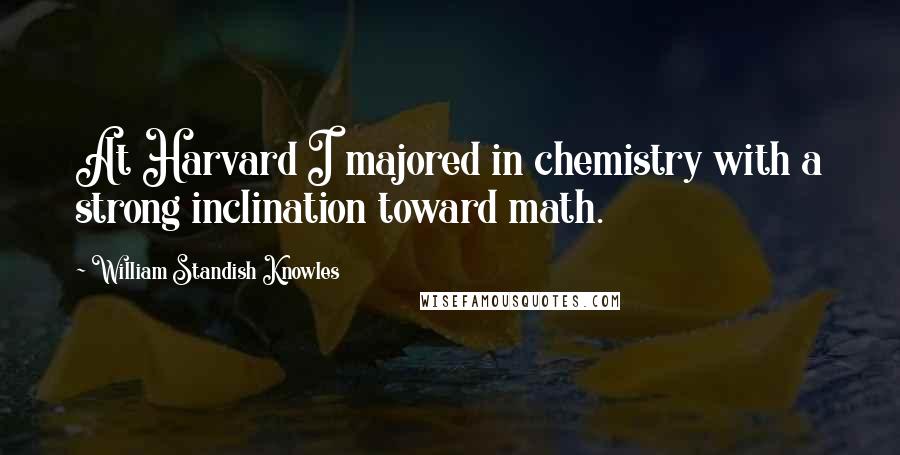 At Harvard I majored in chemistry with a strong inclination toward math.

~ William Standish Knowles

WISEFAMOUSQUOTES.COM